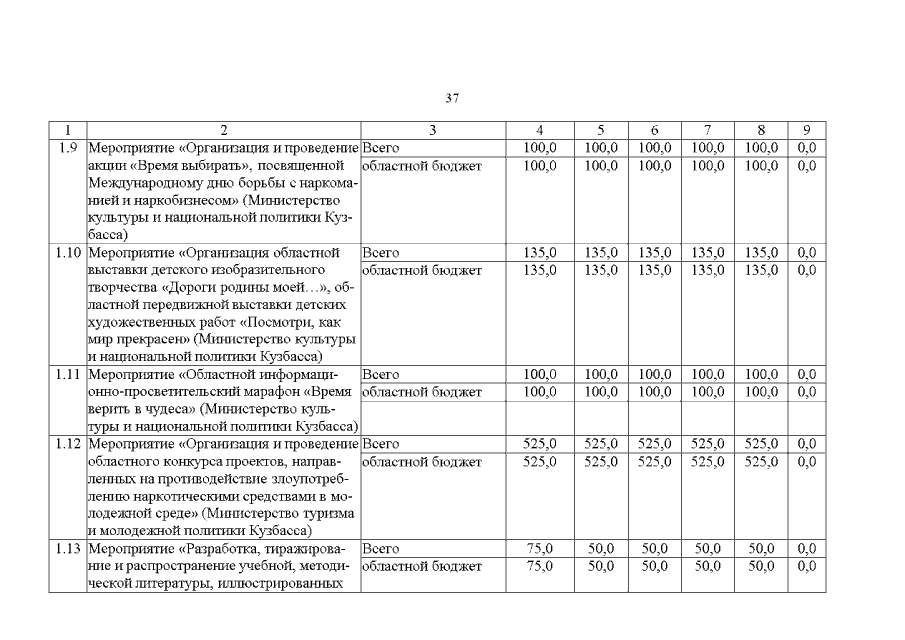 37

| 1 | 2 | 3 | 4 | 5 | 6 | 7 | 8 | 9 |
|---|---|---|---|---|---|---|---|---|
| 1.9 | Мероприятие «Организация и проведение акции «Время выбирать», посвященной Международному дню борьбы с наркоманией и наркобизнесом» (Министерство культуры и национальной политики Кузбасса) | Всего | 100,0 | 100,0 | 100,0 | 100,0 | 100,0 | 0,0 |
| | | областной бюджет | 100,0 | 100,0 | 100,0 | 100,0 | 100,0 | 0,0 |
| 1.10 | Мероприятие «Организация областной выставки детского изобразительного творчества «Дороги родины моей…», областной передвижной выставки детских художественных работ «Посмотри, как мир прекрасен» (Министерство культуры и национальной политики Кузбасса) | Всего | 135,0 | 135,0 | 135,0 | 135,0 | 135,0 | 0,0 |
| | | областной бюджет | 135,0 | 135,0 | 135,0 | 135,0 | 135,0 | 0,0 |
| 1.11 | Мероприятие «Областной информационно-просветительский марафон «Время верить в чудеса» (Министерство культуры и национальной политики Кузбасса) | Всего | 100,0 | 100,0 | 100,0 | 100,0 | 100,0 | 0,0 |
| | | областной бюджет | 100,0 | 100,0 | 100,0 | 100,0 | 100,0 | 0,0 |
| 1.12 | Мероприятие «Организация и проведение областного конкурса проектов, направленных на противодействие злоупотреблению наркотическими средствами в молодежной среде» (Министерство туризма и молодежной политики Кузбасса) | Всего | 525,0 | 525,0 | 525,0 | 525,0 | 525,0 | 0,0 |
| | | областной бюджет | 525,0 | 525,0 | 525,0 | 525,0 | 525,0 | 0,0 |
| 1.13 | Мероприятие «Разработка, тиражирование и распространение учебной, методической литературы, иллюстрированных | Всего | 75,0 | 50,0 | 50,0 | 50,0 | 50,0 | 0,0 |
| | | областной бюджет | 75,0 | 50,0 | 50,0 | 50,0 | 50,0 | 0,0 |